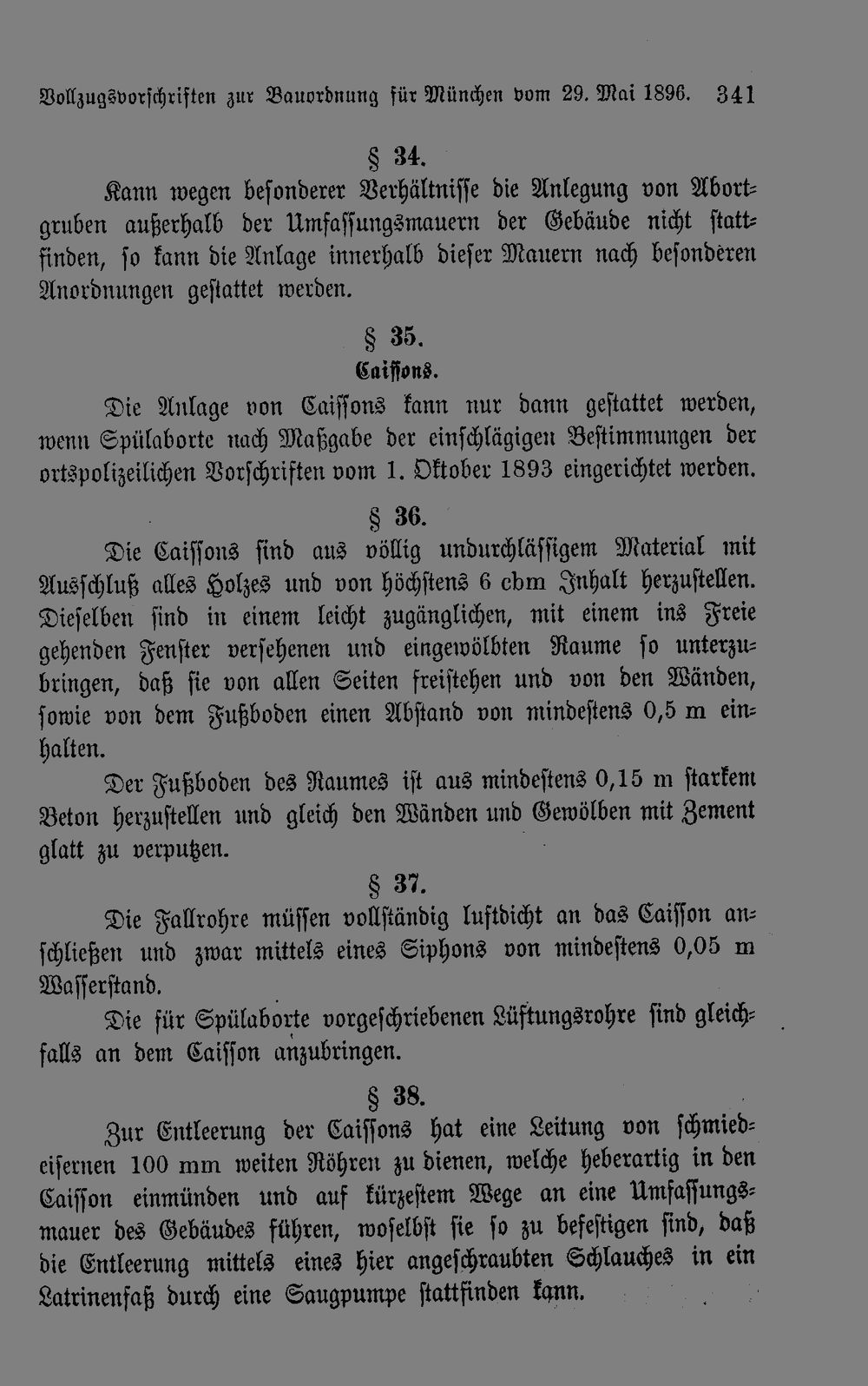 Vollzugsvorschriften zur Bauordnung für München vom 29. Mai 1896. 341

§ 34.

Kann wegen besonderer Verhältnisse die Anlegung von Abortgruben außerhalb der Umfassungsmauern der Gebäude nicht stattfinden, so kann die Anlage innerhalb dieser Mauern nach besonderen Anordnungen gestattet werden.

§ 35.

Caissons.

Die Anlage von Caissons kann nur dann gestattet werden, wenn Spülaborte nach Maßgabe der einschlägigen Bestimmungen der ortspolizeilichen Vorschriften vom 1. Oktober 1893 eingerichtet werden.

§ 36.

Die Caissons sind aus völlig undurchlässigem Material mit Ausschluß alles Holzes und von höchstens 6 cbm Inhalt herzustellen. Dieselben sind in einem leicht zugänglichen, mit einem ins Freie gehenden Fenster versehenen und eingewölbten Raume so unterzubringen, daß sie von allen Seiten freistehen und von den Wänden, sowie von dem Fußboden einen Abstand von mindestens 0,5 m einhalten.

Der Fußboden des Raumes ist aus mindestens 0,15 m starkem Beton herzustellen und gleich den Wänden und Gewölben mit Zement glatt zu verputzen.

§ 37.

Die Fallrohre müssen vollständig luftdicht an das Caisson anschließen und zwar mittels eines Siphons von mindestens 0,05 m Wasserstand.

Die für Spülaborte vorgeschriebenen Lüftungsrohre sind gleichfalls an dem Caisson anzubringen.

§ 38.

Zur Entleerung der Caissons hat eine Leitung von schmiedeisernen 100 mm weiten Röhren zu dienen, welche heberartig in den Caisson einmünden und auf kürzestem Wege an eine Umfassungsmauer des Gebäudes führen, woselbst sie so zu befestigen sind, daß die Entleerung mittels eines hier angeschraubten Schlauches in ein Latrinenfaß durch eine Saugpumpe stattfinden kann.